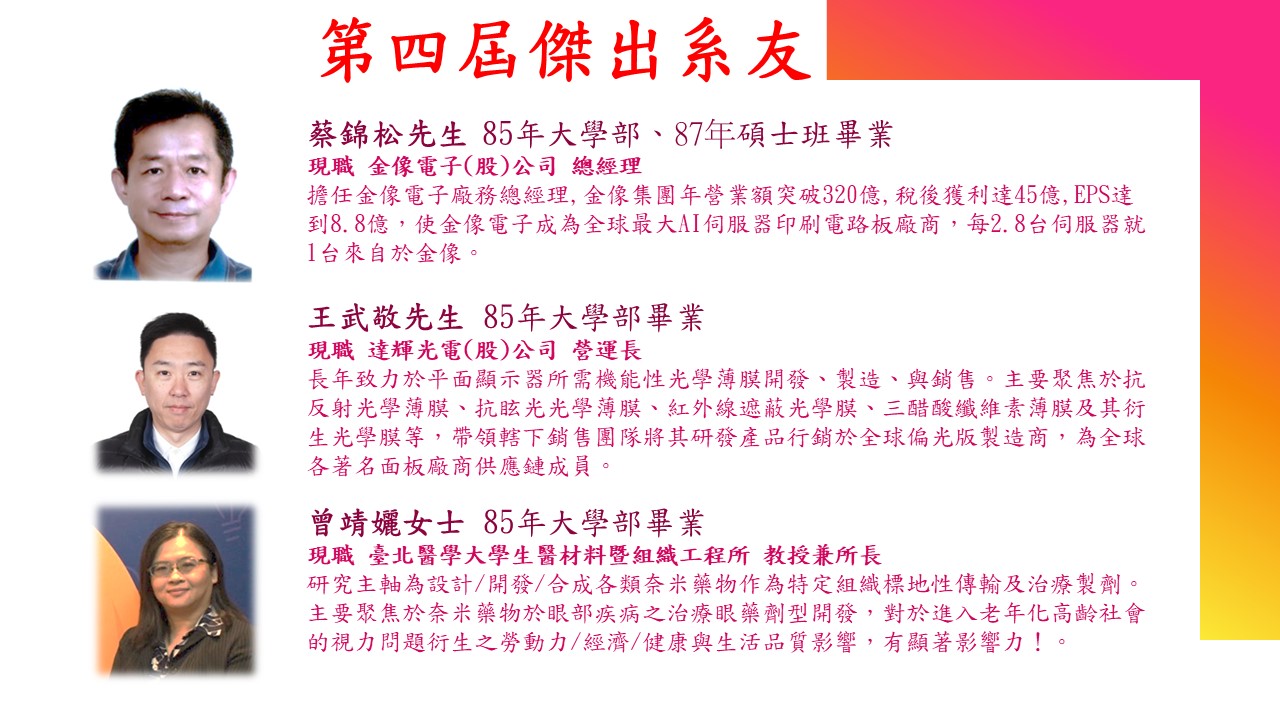 第四屆傑出系友

蔡錦松先生 85年大學部、87年碩士班畢業
現職 金像電子(股)公司 總經理
擔任金像電子廠務總經理,金像集團年營業額突破320億,稅後獲利達45億,EPS達到8.8億，使金像電子成為全球最大AI伺服器印刷電路板廠商，每2.8台伺服器就1台來自於金像。

王武敬先生 85年大學部畢業
現職 達輝光電(股)公司 營運長
長年致力於平面顯示器所需機能性光學薄膜開發、製造、與銷售。主要聚焦於抗反射光學薄膜、抗眩光光學薄膜、紅外線遮蔽光學膜、三醋酸纖維素薄膜及其衍生光學膜等，帶領轄下銷售團隊將其研發產品行銷於全球偏光版製造商，為全球各著名面板廠商供應鏈成員。

曾靖孋女士 85年大學部畢業
現職 臺北醫學大學生醫材料暨組織工程所 教授兼所長
研究主軸為設計/開發/合成各類奈米藥物作為特定組織標地性傳輸及治療製劑。主要聚焦於奈米藥物於眼部疾病之治療眼藥劑型開發，對於進入老年化高齡社會的視力問題衍生之勞動力/經濟/健康與生活品質影響，有顯著影響力！。